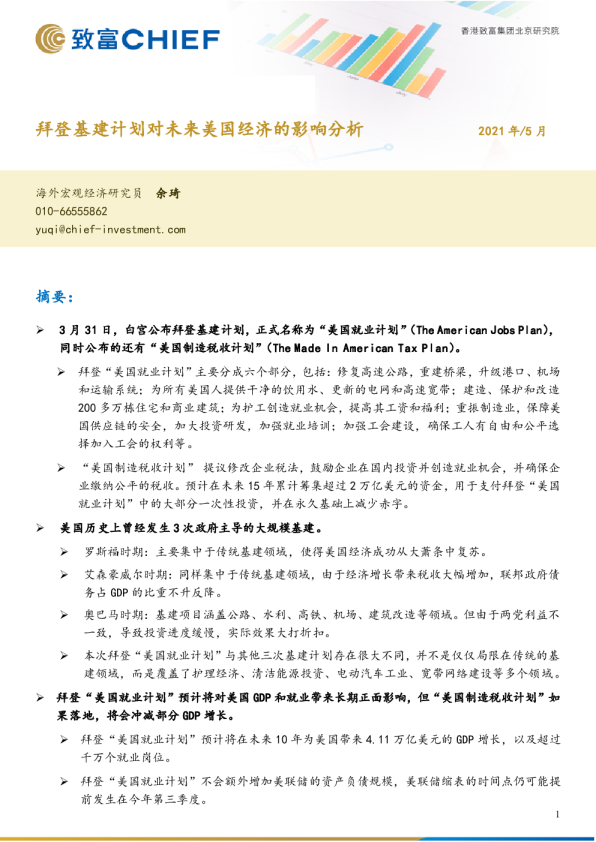 致富CHIEF

香港致富集团北京研究院

拜登基建计划对未来美国经济的影响分析

2021 年/5 月

海外宏观经济研究员 余琦
010-66555862
yuqi@chief-investment.com

摘要:

➢ 3 月 31 日，白宫公布拜登基建计划，正式名称为“美国就业计划”(The American Jobs Plan)，同时公布的还有“美国制造税收计划”(The Made In American Tax Plan)。

➢ 拜登“美国就业计划”主要分成六个部分，包括：修复高速公路，重建桥梁，升级港口、机场和运输系统；为所有美国人提供干净的饮用水、更新的电网和高速宽带；建造、保护和改造 200 多万栋住宅和商业建筑；为护工创造就业机会，提高其工资和福利；重振制造业，保障美国供应链的安全，加大投资研发，加强就业培训；加强工会建设，确保工人有自由和公平选择加入工会的权利等。

➢ “美国制造税收计划” 提议修改企业税法，鼓励企业在国内投资并创造就业机会，并确保企业缴纳公平的税收。预计在未来 15 年累计筹集超过 2 万亿美元的资金，用于支付拜登“美国就业计划”中的大部分一次性投资，并在永久基础上减少赤字。

➢ 美国历史上曾经发生 3 次政府主导的大规模基建。

➢ 罗斯福时期：主要集中于传统基建领域，使得美国经济成功从大萧条中复苏。

➢ 艾森豪威尔时期：同样集中于传统基建领域，由于经济增长带来税收大幅增加，联邦政府债务占 GDP 的比重不升反降。

➢ 奥巴马时期：基建项目涵盖公路、水利、高铁、机场、建筑改造等领域。但由于两党利益不一致，导致投资进度缓慢，实际效果大打折扣。

➢ 本次拜登“美国就业计划”与其他三次基建计划存在很大不同，并不是仅仅局限在传统的基建领域，而是覆盖了护理经济、清洁能源投资、电动汽车工业、宽带网络建设等多个领域。

➢ 拜登“美国就业计划”预计将对美国 GDP 和就业带来长期正面影响，但“美国制造税收计划”如果落地，将会冲减部分 GDP 增长。

➢ 拜登“美国就业计划”预计将在未来 10 年为美国带来 4.11 万亿美元的 GDP 增长，以及超过千万个就业岗位。

➢ 拜登“美国就业计划”不会额外增加美联储的资产负债规模，美联储缩表的时间点仍可能提前发生在今年第三季度。

1